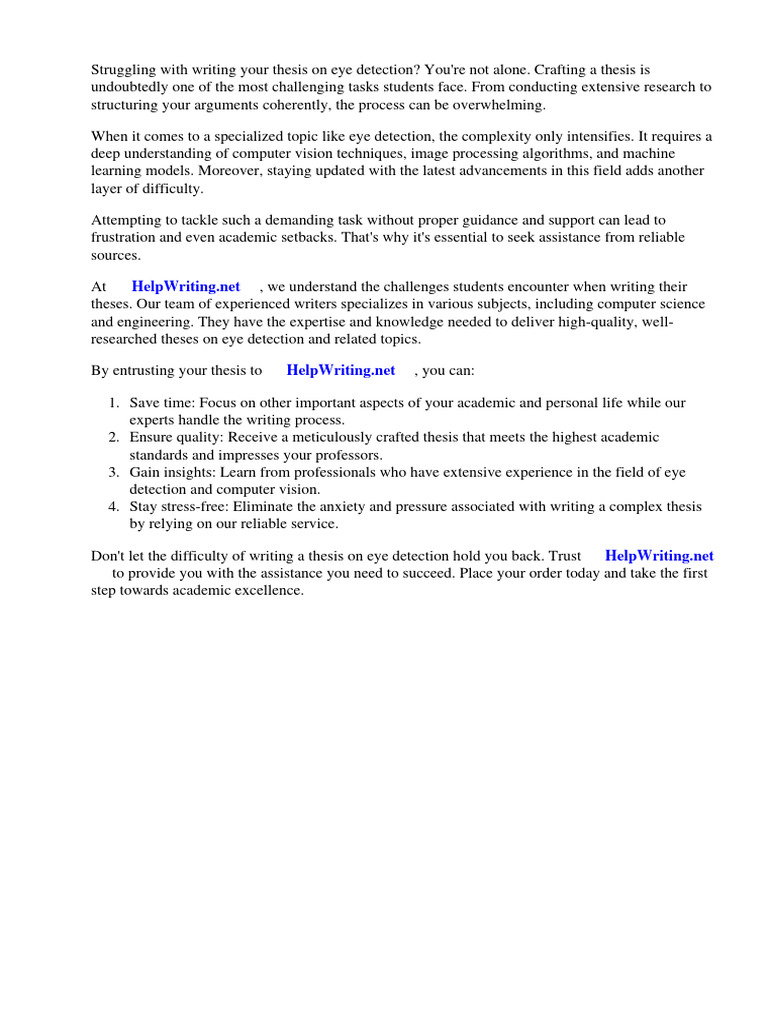 Struggling with writing your thesis on eye detection? You're not alone. Crafting a thesis is undoubtedly one of the most challenging tasks students face. From conducting extensive research to structuring your arguments coherently, the process can be overwhelming.

When it comes to a specialized topic like eye detection, the complexity only intensifies. It requires a deep understanding of computer vision techniques, image processing algorithms, and machine learning models. Moreover, staying updated with the latest advancements in this field adds another layer of difficulty.

Attempting to tackle such a demanding task without proper guidance and support can lead to frustration and even academic setbacks. That's why it's essential to seek assistance from reliable sources.

At HelpWriting.net , we understand the challenges students encounter when writing their theses. Our team of experienced writers specializes in various subjects, including computer science and engineering. They have the expertise and knowledge needed to deliver high-quality, well-researched theses on eye detection and related topics.

By entrusting your thesis to HelpWriting.net , you can:

1. Save time: Focus on other important aspects of your academic and personal life while our experts handle the writing process.
2. Ensure quality: Receive a meticulously crafted thesis that meets the highest academic standards and impresses your professors.
3. Gain insights: Learn from professionals who have extensive experience in the field of eye detection and computer vision.
4. Stay stress-free: Eliminate the anxiety and pressure associated with writing a complex thesis by relying on our reliable service.

Don't let the difficulty of writing a thesis on eye detection hold you back. Trust HelpWriting.net to provide you with the assistance you need to succeed. Place your order today and take the first step towards academic excellence.